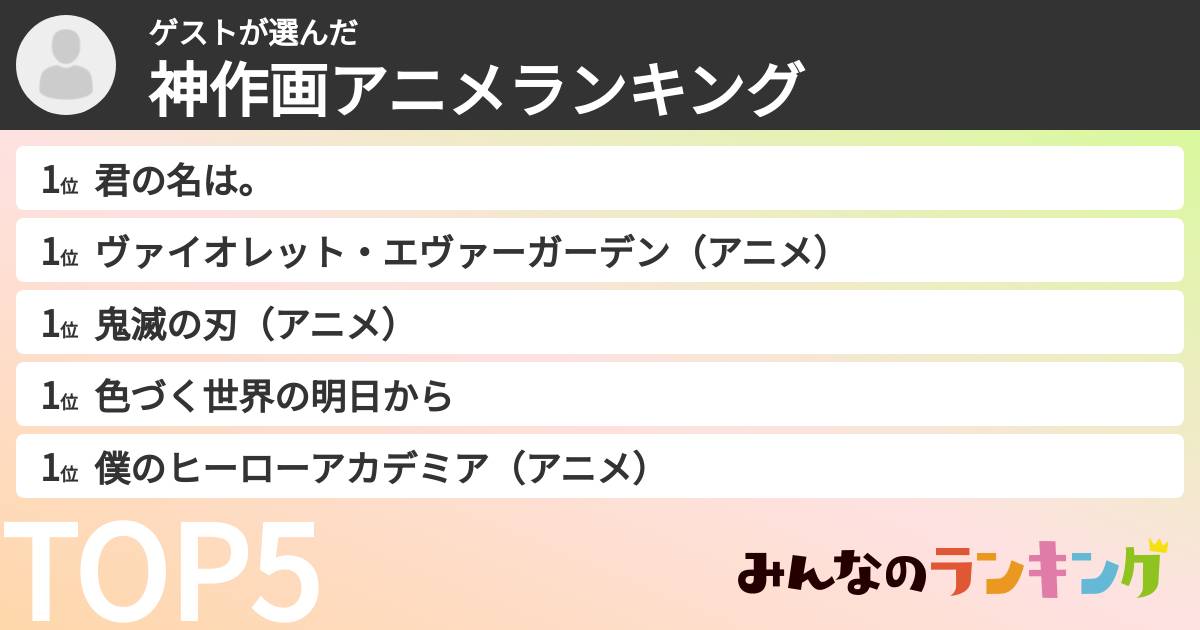 ゲストが選んだ
神作画アニメランキング

1位 君の名は。

1位 ヴァイオレット・エヴァーガーデン（アニメ）

1位 鬼滅の刃（アニメ）

1位 色づく世界の明日から

1位 僕のヒーローアカデミア（アニメ）

TOP5

みんなのランキング